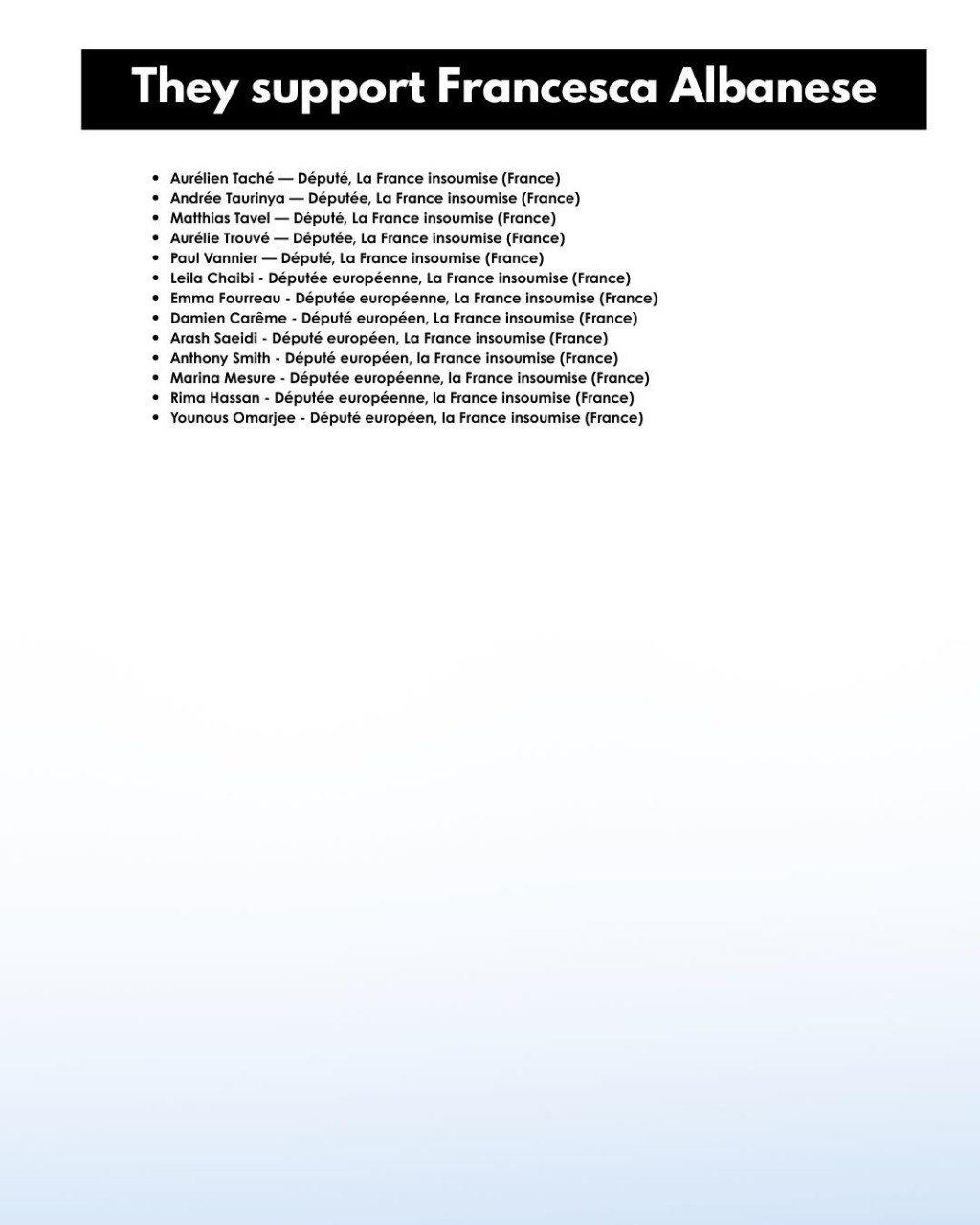 They support Francesca Albanese

- Aurélien Taché — Député, La France insoumise (France)
- Andrée Taurinya — Députée, La France insoumise (France)
- Matthias Tavel — Député, La France insoumise (France)
- Aurélie Trouvé — Députée, La France insoumise (France)
- Paul Vannier — Député, La France insoumise (France)
- Leila Chaibi - Députée européenne, La France insoumise (France)
- Emma Fourreau - Députée européenne, La France insoumise (France)
- Damien Carême - Député européen, La France insoumise (France)
- Arash Saeidi - Député européen, La France insoumise (France)
- Anthony Smith - Député européen, la France insoumise (France)
- Marina Mesure - Députée européenne, la France insoumise (France)
- Rima Hassan - Députée européenne, la France insoumise (France)
- Younous Omarjee - Député européen, la France insoumise (France)